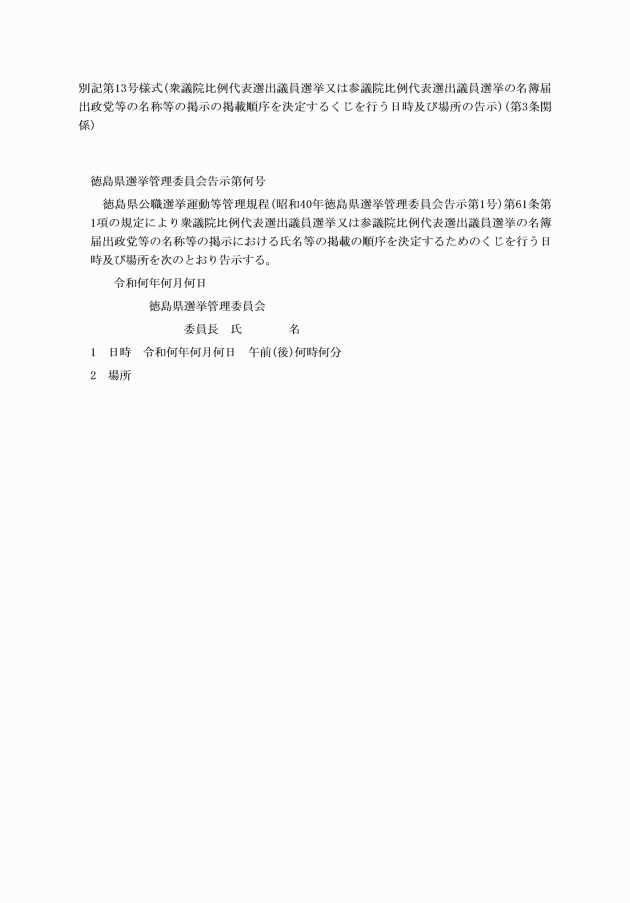 別記第13号様式(衆議院比例代表選出議員選挙又は参議院比例代表選出議員選挙の名簿届出政党等の名称等の掲示の掲載順序を決定するくじを行う日時及び場所の告示)(第3条関係)

徳島県選挙管理委員会告示第何号

徳島県公職選挙運動等管理規程(昭和40年徳島県選挙管理委員会告示第1号)第61条第1項の規定により衆議院比例代表選出議員選挙又は参議院比例代表選出議員選挙の名簿届出政党等の名称等の掲示における氏名等の掲載の順序を決定するためのくじを行う日時及び場所を次のとおり告示する。

令和何年何月何日

徳島県選挙管理委員会

委員長　氏　　名

1　日時　令和何年何月何日　午前(後)何時何分

2　場所